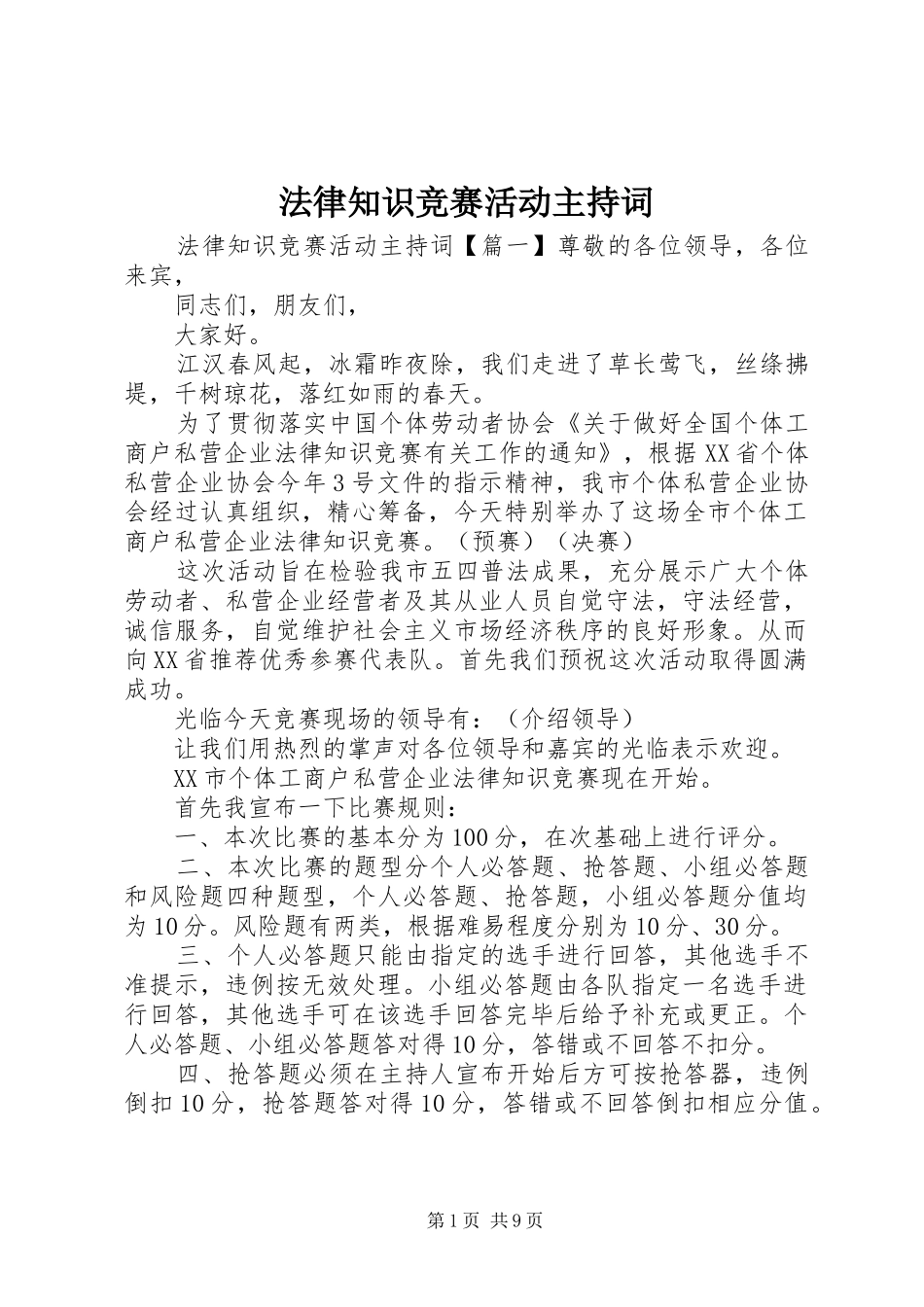 法律知识竞赛活动主持词

法律知识竞赛活动主持词【篇一】尊敬的各位领导，各位来宾，

同志们，朋友们，

大家好。

江汉春风起，冰霜昨夜除，我们走进了草长莺飞，丝绦拂堤，千树琼花，落红如雨的春天。

为了贯彻落实中国个体劳动者协会《关于做好全国个体工商户私营企业法律知识竞赛有关工作的通知》，根据XX省个体私营企业协会今年3号文件的指示精神，我市个体私营企业协会经过认真组织，精心筹备，今天特别举办了这场全市个体工商户私营企业法律知识竞赛。（预赛）（决赛）

这次活动旨在检验我市五四普法成果，充分展示广大个体劳动者、私营企业经营者及其从业人员自觉守法，守法经营，诚信服务，自觉维护社会主义市场经济秩序的良好形象。从而向XX省推荐优秀参赛代表队。首先我们预祝这次活动取得圆满成功。

光临今天竞赛现场的领导有：（介绍领导）

让我们用热烈的掌声对各位领导和嘉宾的光临表示欢迎。

XX市个体工商户私营企业法律知识竞赛现在开始。

首先我宣布一下比赛规则：

一、本次比赛的基本分为100分，在次基础上进行评分。

二、本次比赛的题型分个人必答题、抢答题、小组必答题和风险题四种题型，个人必答题、抢答题，小组必答题分值均为10分。风险题有两类，根据难易程度分别为10分、30分。

三、个人必答题只能由指定的选手进行回答，其他选手不准提示，违例按无效处理。小组必答题由各队指定一名选手进行回答，其他选手可在该选手回答完毕后给予补充或更正。个人必答题、小组必答题答对得10分，答错或不回答不扣分。

四、抢答题必须在主持人宣布开始后方可按抢答器，违例倒扣10分，抢答题答对得10分，答错或不回答倒扣相应分值。

第1页 共9页